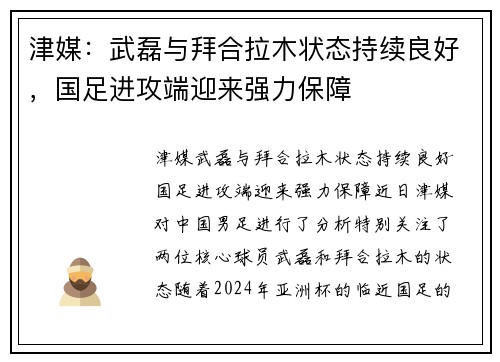 津媒：武磊与拜合拉木状态持续良好，国足进攻端迎来强力保障

津媒武磊与拜合拉木状态持续良好国足进攻端迎来强力保障近日津媒对中国男足进行了分析特别关注了两位核心球员武磊和拜合拉木的状态随着2024年亚洲杯的临近国足的